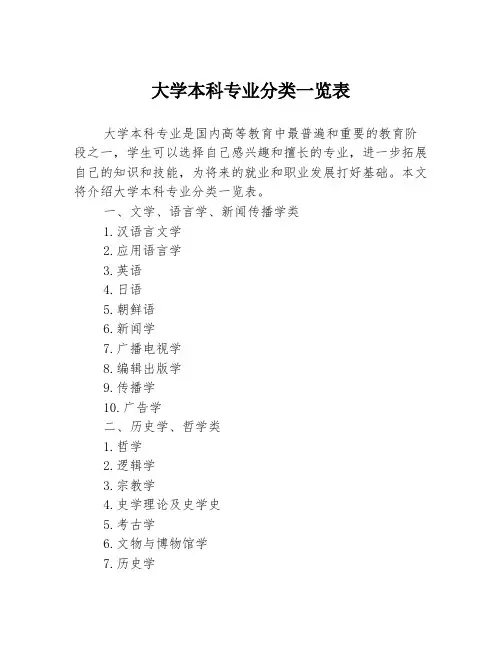 大学本科专业分类一览表

大学本科专业是国内高等教育中最普遍和重要的教育阶段之一，学生可以选择自己感兴趣和擅长的专业，进一步拓展自己的知识和技能，为将来的就业和职业发展打好基础。本文将介绍大学本科专业分类一览表。

一、文学、语言学、新闻传播学类

1. 汉语言文学

2. 应用语言学

3. 英语

4. 日语

5. 朝鲜语

6. 新闻学

7. 广播电视学

8. 编辑出版学

9. 传播学

10. 广告学

二、历史学、哲学类

1. 哲学

2. 逻辑学

3. 宗教学

4. 史学理论及史学史

5. 考古学

6. 文物与博物馆学

7. 历史学